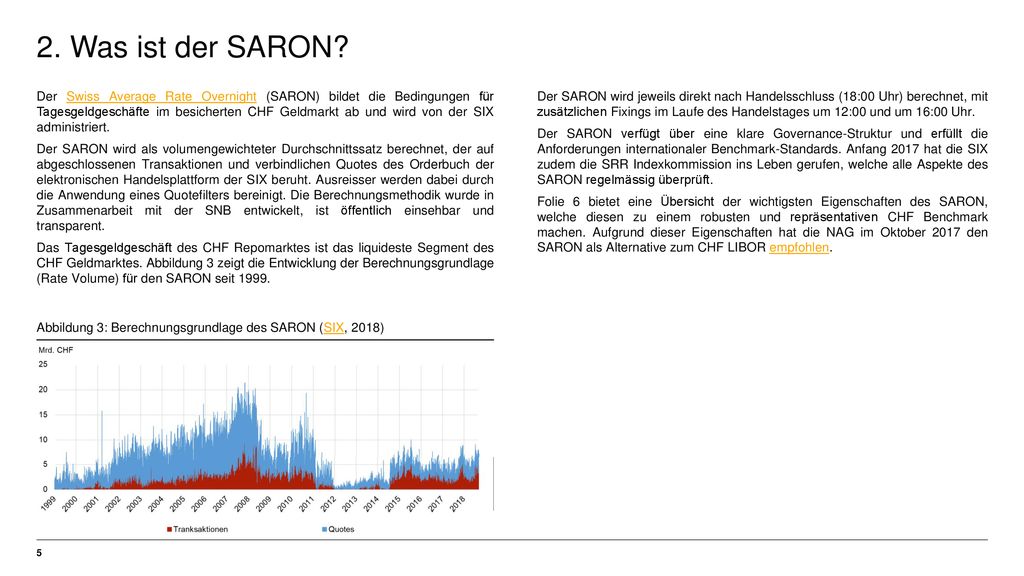 2. Was ist der SARON?

Der Swiss Average Rate Overnight (SARON) bildet die Bedingungen für Tagesgeldgeschäfte im besicherten CHF Geldmarkt ab und wird von der SIX administriert.

Der SARON wird als volumengewichteter Durchschnittssatz berechnet, der auf abgeschlossenen Transaktionen und verbindlichen Quotes des Orderbuch der elektronischen Handelsplattform der SIX beruht. Ausreisser werden dabei durch die Anwendung eines Quotefilters bereinigt. Die Berechnungsmethodik wurde in Zusammenarbeit mit der SNB entwickelt, ist öffentlich einsehbar und transparent.

Das Tagesgeldgeschäft des CHF Repomarktes ist das liquideste Segment des CHF Geldmarktes. Abbildung 3 zeigt die Entwicklung der Berechnungsgrundlage (Rate Volume) für den SARON seit 1999.

Abbildung 3: Berechnungsgrundlage des SARON (SIX, 2018)

Mrd. CHF
25
20
15
10
5
0
1999 2000 2001 2002 2003 2004 2005 2006 2007 2008 2009 2010 2011 2012 2013 2014 2015 2016 2017 2018
Tranksaktionen
Quotes

Der SARON wird jeweils direkt nach Handelsschluss (18:00 Uhr) berechnet, mit zusätzlichen Fixings im Laufe des Handelstages um 12:00 und um 16:00 Uhr.

Der SARON verfügt über eine klare Governance-Struktur und erfüllt die Anforderungen internationaler Benchmark-Standards. Anfang 2017 hat die SIX zudem die SRR Indexkommission ins Leben gerufen, welche alle Aspekte des SARON regelmässig überprüft.

Folie 6 bietet eine Übersicht der wichtigsten Eigenschaften des SARON, welche diesen zu einem robusten und repräsentativen CHF Benchmark machen. Aufgrund dieser Eigenschaften hat die NAG im Oktober 2017 den SARON als Alternative zum CHF LIBOR empfohlen.

5